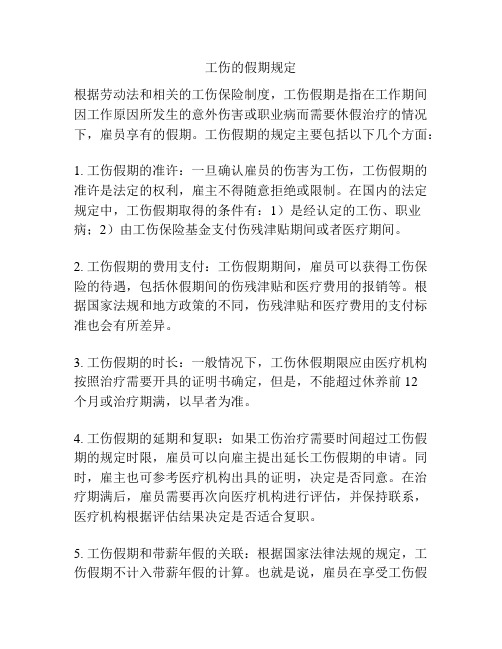 工伤的假期规定

根据劳动法和相关的工伤保险制度，工伤假期是指在工作期间因工作原因所发生的意外伤害或职业病而需要休假治疗的情况下，雇员享有的假期。工伤假期的规定主要包括以下几个方面：

1. 工伤假期的准许：一旦确认雇员的伤害为工伤，工伤假期的准许是法定的权利，雇主不得随意拒绝或限制。在国内的法定规定中，工伤假期取得的条件有：1）是经认定的工伤、职业病；2）由工伤保险基金支付伤残津贴期间或者医疗期间。

2. 工伤假期的费用支付：工伤假期期间，雇员可以获得工伤保险的待遇，包括休假期间的伤残津贴和医疗费用的报销等。根据国家法规和地方政策的不同，伤残津贴和医疗费用的支付标准也会有所差异。

3. 工伤假期的时长：一般情况下，工伤休假期限应由医疗机构按照治疗需要开具的证明书确定，但是，不能超过休养前 12 个月或治疗期满，以早者为准。

4. 工伤假期的延期和复职：如果工伤治疗需要时间超过工伤假期的规定时限，雇员可以向雇主提出延长工伤假期的申请。同时，雇主也可参考医疗机构出具的证明，决定是否同意。在治疗期满后，雇员需要再次向医疗机构进行评估，并保持联系，医疗机构根据评估结果决定是否适合复职。

5. 工伤假期和带薪年假的关联：根据国家法律法规的规定，工伤假期不计入带薪年假的计算。也就是说，雇员在享受工伤假